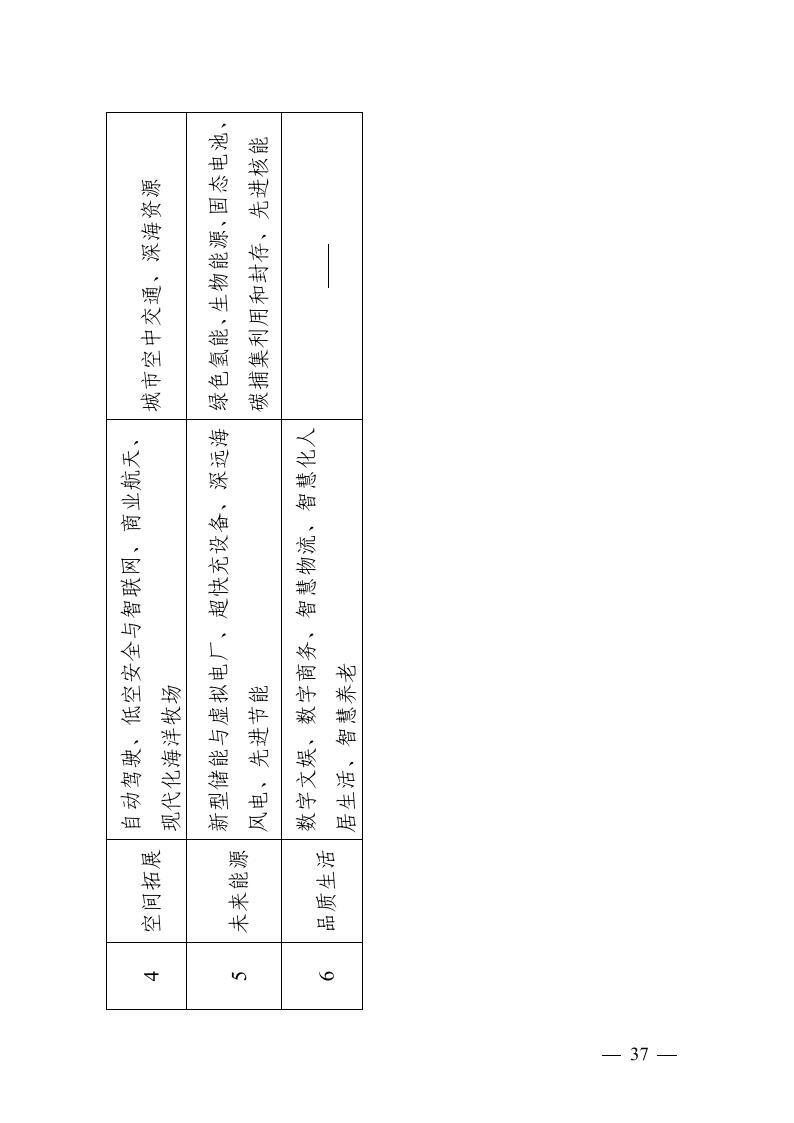 | 4 | 空间拓展 | 自动驾驶、低空安全与智联网、商业航天、现代化海洋牧场 | 城市空中交通、深海资源 |
|---|---|---|---|
| 5 | 未来能源 | 新型储能与虚拟电厂、超快充设备、深远海风电、先进节能 | 绿色氢能、生物能源、固态电池、碳捕集利用和封存、先进核能 |
| 6 | 品质生活 | 数字文娱、数字商务、智慧物流、智慧化人居生活、智慧养老 | — |

— 37 —